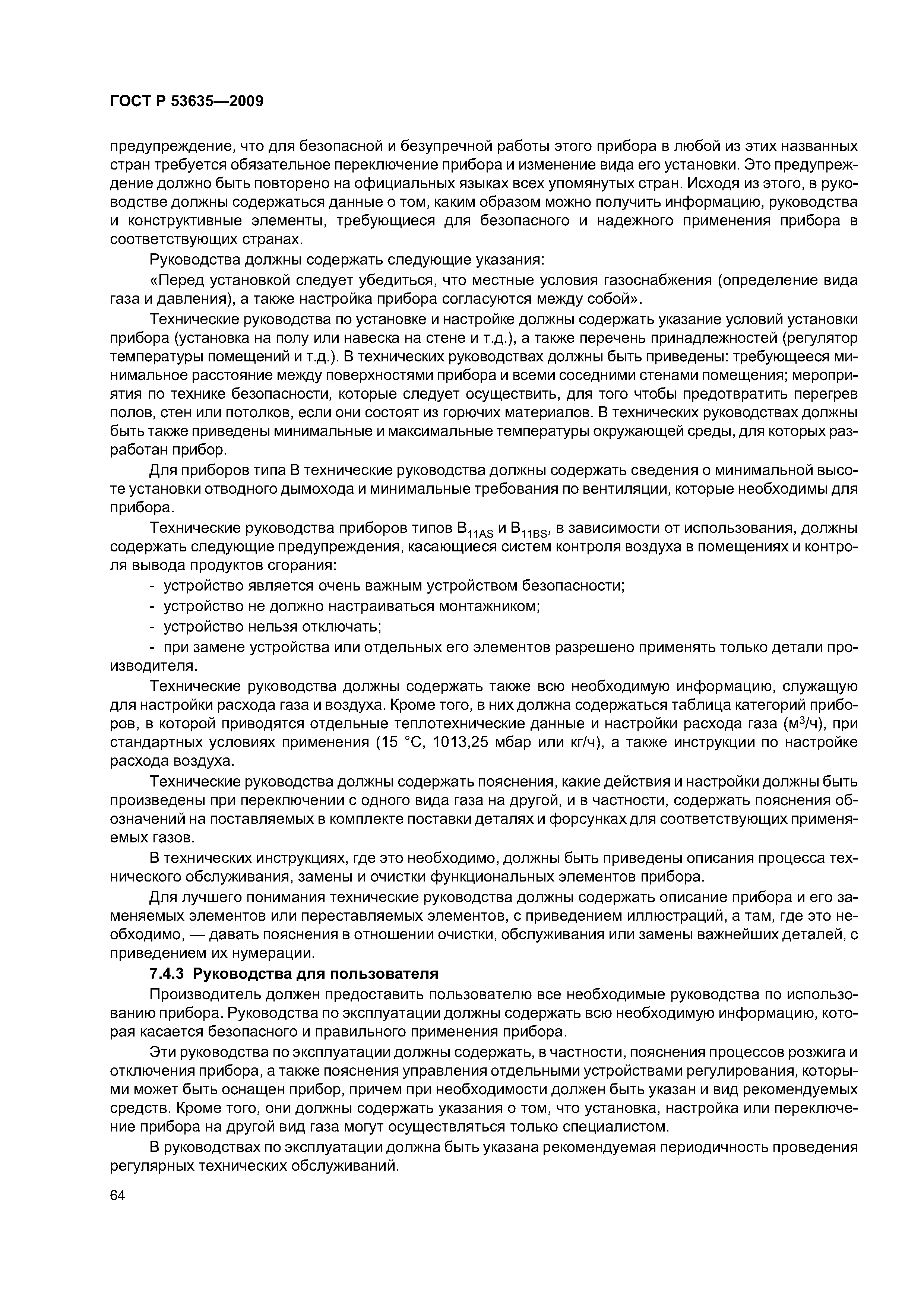 ГОСТ Р 53635—2009

предупреждение, что для безопасной и безупречной работы этого прибора в любой из этих названных стран требуется обязательное переключение прибора и изменение вида его установки. Это предупреждение должно быть повторено на официальных языках всех упомянутых стран. Исходя из этого, в руководстве должны содержаться данные о том, каким образом можно получить информацию, руководства и конструктивные элементы, требующиеся для безопасного и надежного применения прибора в соответствующих странах.

Руководства должны содержать следующие указания:

«Перед установкой следует убедиться, что местные условия газоснабжения (определение вида газа и давления), а также настройка прибора согласуются между собой».

Технические руководства по установке и настройке должны содержать указание условий установки прибора (установка на полу или навеска на стене и т.д.), а также перечень принадлежностей (регулятор температуры помещений и т.д.). В технических руководствах должны быть приведены: требующееся минимальное расстояние между поверхностями прибора и всеми соседними стенами помещения; мероприятия по технике безопасности, которые следует осуществить, для того чтобы предотвратить перегрев полов, стен или потолков, если они состоят из горючих материалов. В технических руководствах должны быть также приведены минимальные и максимальные температуры окружающей среды, для которых разработан прибор.

Для приборов типа В технические руководства должны содержать сведения о минимальной высоте установки отводного дымохода и минимальные требования по вентиляции, которые необходимы для прибора.

Технические руководства приборов типов $B_{11AS}$ и $B_{11BS}$, в зависимости от использования, должны содержать следующие предупреждения, касающиеся систем контроля воздуха в помещениях и контроля вывода продуктов сгорания:

- устройство является очень важным устройством безопасности;
- устройство не должно настраиваться монтажником;
- устройство нельзя отключать;
- при замене устройства или отдельных его элементов разрешено применять только детали производителя.

Технические руководства должны содержать также всю необходимую информацию, служащую для настройки расхода газа и воздуха. Кроме того, в них должна содержаться таблица категорий приборов, в которой приводятся отдельные теплотехнические данные и настройки расхода газа ($м^3/ч$), при стандартных условиях применения (15 °С, 1013,25 мбар или кг/ч), а также инструкции по настройке расхода воздуха.

Технические руководства должны содержать пояснения, какие действия и настройки должны быть произведены при переключении с одного вида газа на другой, и в частности, содержать пояснения обозначений на поставляемых в комплекте поставки деталях и форсунках для соответствующих применяемых газов.

В технических инструкциях, где это необходимо, должны быть приведены описания процесса технического обслуживания, замены и очистки функциональных элементов прибора.

Для лучшего понимания технические руководства должны содержать описание прибора и его заменяемых элементов или переставляемых элементов, с приведением иллюстраций, а там, где это необходимо, — давать пояснения в отношении очистки, обслуживания или замены важнейших деталей, с приведением их нумерации.

7.4.3 Руководства для пользователя

Производитель должен предоставить пользователю все необходимые руководства по использованию прибора. Руководства по эксплуатации должны содержать всю необходимую информацию, которая касается безопасного и правильного применения прибора.

Эти руководства по эксплуатации должны содержать, в частности, пояснения процессов розжига и отключения прибора, а также пояснения управления отдельными устройствами регулирования, которыми может быть оснащен прибор, причем при необходимости должен быть указан и вид рекомендуемых средств. Кроме того, они должны содержать указания о том, что установка, настройка или переключение прибора на другой вид газа могут осуществляться только специалистом.

В руководствах по эксплуатации должна быть указана рекомендуемая периодичность проведения регулярных технических обслуживаний.

64